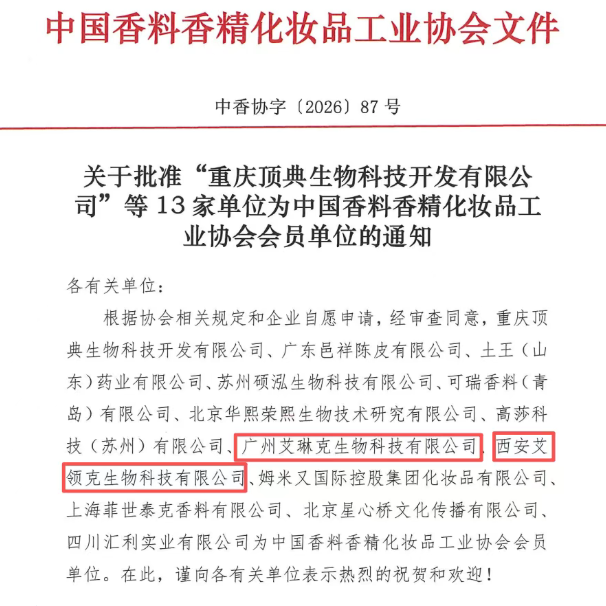 中国香料香精化妆品工业协会文件

中香协字〔2026〕87号

关于批准“重庆顶典生物科技开发有限公司”等13家单位为中国香料香精化妆品工业协会会员单位的通知

各有关单位：

根据协会相关规定和企业自愿申请，经审查同意，重庆顶典生物科技开发有限公司、广东邑祥陈皮有限公司、土王（山东）药业有限公司、苏州硕泓生物科技有限公司、可瑞香料（青岛）有限公司、北京华熙荣熙生物技术研究有限公司、高莎科技（苏州）有限公司、广州艾琳克生物科技有限公司、西安艾领克生物科技有限公司、姆米又国际控股集团化妆品有限公司、上海菲世泰克香料有限公司、北京星心桥文化传播有限公司、四川汇利实业有限公司为中国香料香精化妆品工业协会会员单位。在此，谨向各有关单位表示热烈的祝贺和欢迎！